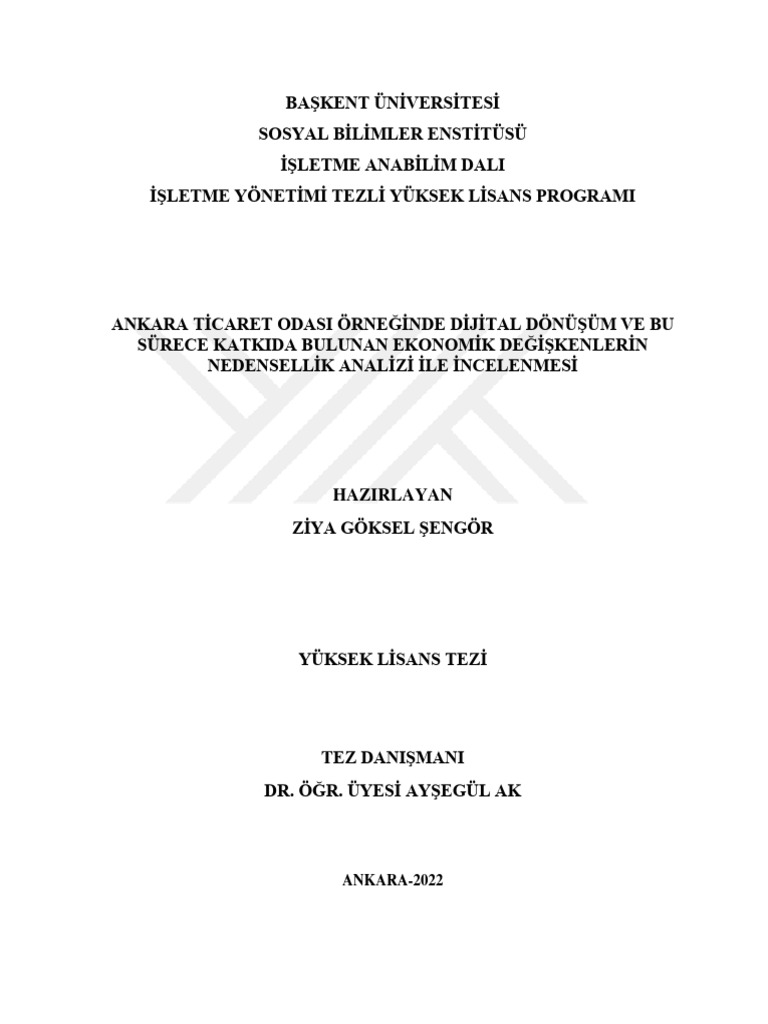 BAŞKENT ÜNİVERSİTESİ
SOSYAL BİLİMLER ENSTİTÜSÜ
İŞLETME ANABİLİM DALI
İŞLETME YÖNETİMİ TEZLİ YÜKSEK LİSANS PROGRAMI

ANKARA TİCARET ODASI ÖRNEĞİNDE DİJİTAL DÖNÜŞÜM VE BU SÜRECE KATKIDA BULUNAN EKONOMİK DEĞİŞKENLERİN NEDENSELLİK ANALİZİ İLE İNCELENMESİ

HAZIRLAYAN
ZİYA GÖKSEL ŞENGÖR

YÜKSEK LİSANS TEZİ

TEZ DANIŞMANI
DR. ÖĞR. ÜYESİ AYŞEGÜL AK

ANKARA-2022